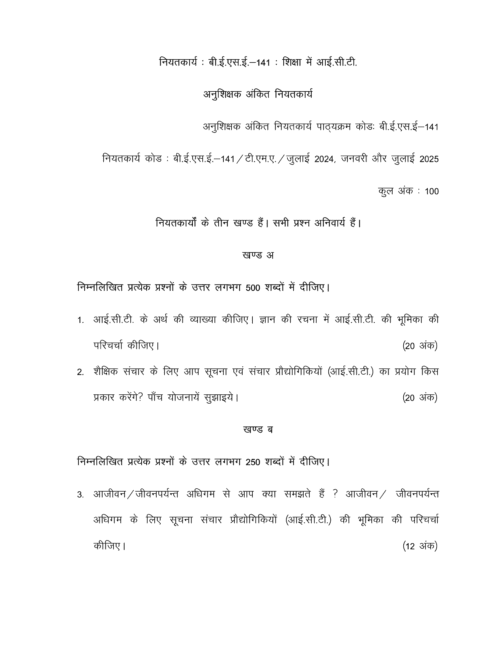 नियतकार्य : बी.ई.एस.ई.–141 : शिक्षा में आई.सी.टी.

अनुशिक्षक अंकित नियतकार्य

अनुशिक्षक अंकित नियतकार्य पाठ्यक्रम कोडः बी.ई.एस.ई–141

नियतकार्य कोड : बी.ई.एस.ई.–141 / टी.एम.ए. / जुलाई 2024, जनवरी और जुलाई 2025

कुल अंक : 100

नियतकार्यों के तीन खण्ड हैं। सभी प्रश्न अनिवार्य हैं।

खण्ड अ

निम्नलिखित प्रत्येक प्रश्नों के उत्तर लगभग 500 शब्दों में दीजिए।

1. आई.सी.टी. के अर्थ की व्याख्या कीजिए। ज्ञान की रचना में आई.सी.टी. की भूमिका की परिचर्चा कीजिए। (20 अंक)

2. शैक्षिक संचार के लिए आप सूचना एवं संचार प्रौद्योगिकियों (आई.सी.टी.) का प्रयोग किस प्रकार करेंगे? पाँच योजनायें सुझाइये। (20 अंक)

खण्ड ब

निम्नलिखित प्रत्येक प्रश्नों के उत्तर लगभग 250 शब्दों में दीजिए।

3. आजीवन / जीवनपर्यन्त अधिगम से आप क्या समझते हैं ? आजीवन / जीवनपर्यन्त अधिगम के लिए सूचना संचार प्रौद्योगिकियों (आई.सी.टी.) की भूमिका की परिचर्चा कीजिए। (12 अंक)